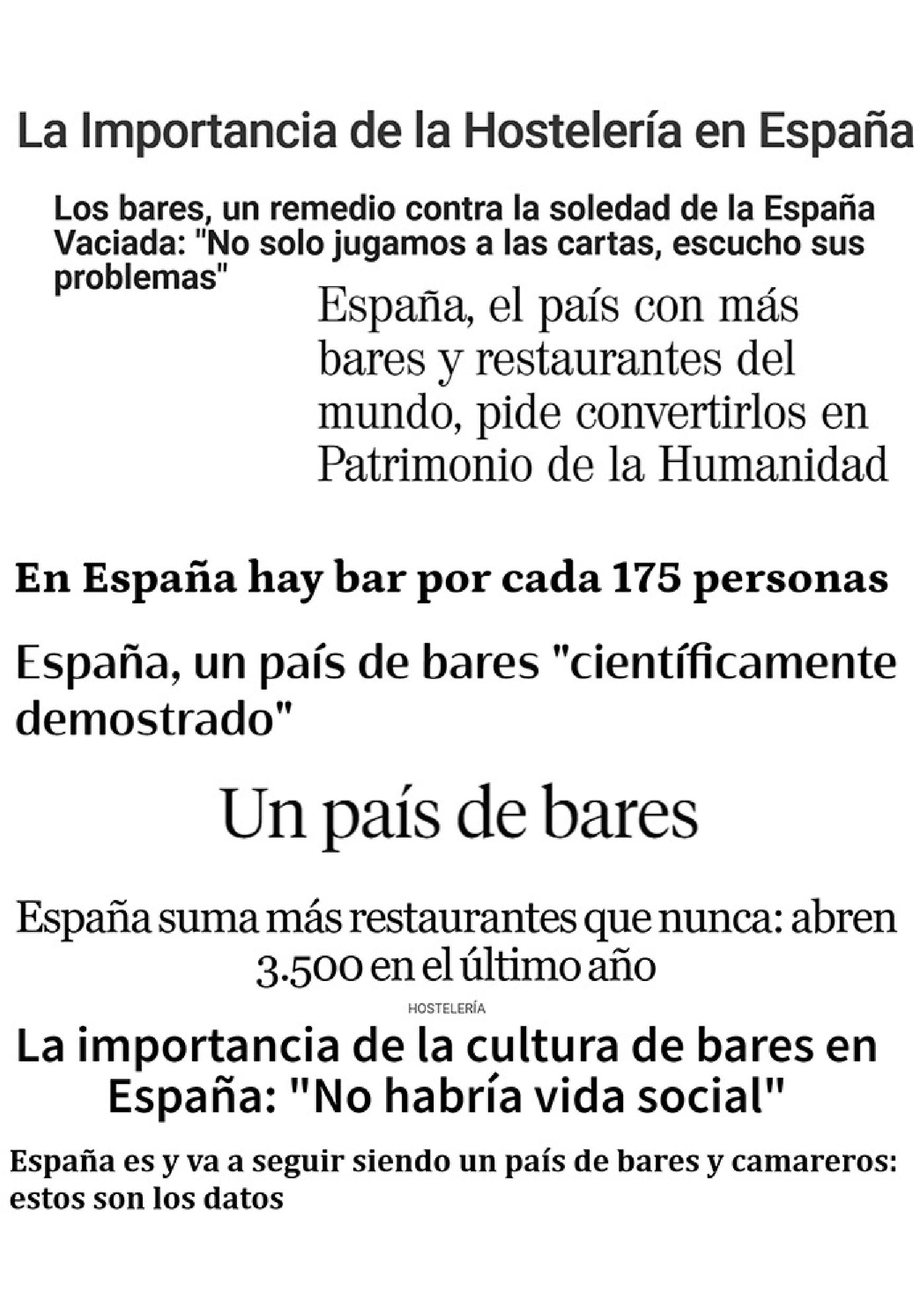 La Importancia de la Hostelería en España

Los bares, un remedio contra la soledad de la España Vaciada: "No solo jugamos a las cartas, escucho sus problemas"

España, el país con más bares y restaurantes del mundo, pide convertirlos en Patrimonio de la Humanidad

En España hay bar por cada 175 personas

España, un país de bares "científicamente demostrado"

Un país de bares

España suma más restaurantes que nunca: abren 3.500 en el último año

HOSTELERÍA

La importancia de la cultura de bares en España: "No habría vida social"

España es y va a seguir siendo un país de bares y camareros: estos son los datos